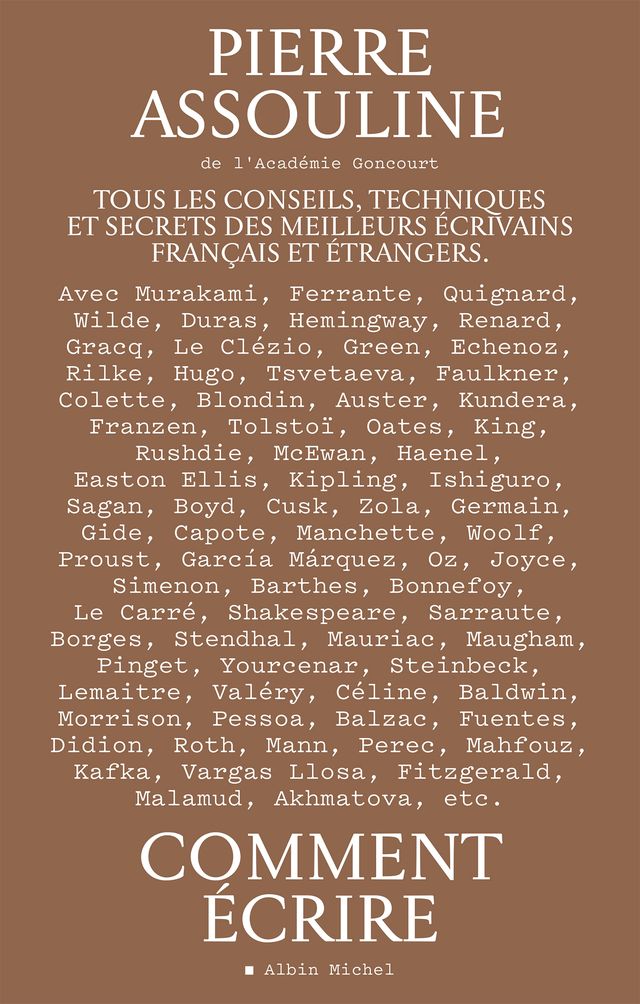 PIERRE ASSOULINE

de l'Académie Goncourt

TOUS LES CONSEILS, TECHNIQUES ET SECRETS DES MEILLEURS ÉCRIVAINS FRANÇAIS ET ÉTRANGERS.

Avec Murakami, Ferrante, Quignard, Wilde, Duras, Hemingway, Renard, Gracq, Le Clézio, Green, Echenoz, Rilke, Hugo, Tsvetaeva, Faulkner, Colette, Blondin, Auster, Kundera, Franzen, Tolstoï, Oates, King, Rushdie, McEwan, Haenel, Easton Ellis, Kipling, Ishiguro, Sagan, Boyd, Cusk, Zola, Germain, Gide, Capote, Manchette, Woolf, Proust, García Márquez, Oz, Joyce, Simenon, Barthes, Bonnefoy, Le Carré, Shakespeare, Sarraute, Borges, Stendhal, Mauriac, Maugham, Pinget, Yourcenar, Steinbeck, Lemaitre, Valéry, Céline, Baldwin, Morrison, Pessoa, Balzac, Fuentes, Didion, Roth, Mann, Perec, Mahfouz, Kafka, Vargas Llosa, Fitzgerald, Malamud, Akhmatova, etc.

COMMENT ÉCRIRE

Albin Michel